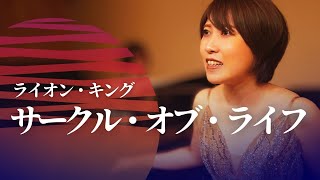 ライオン・キング
サークル・オブ・ライフ